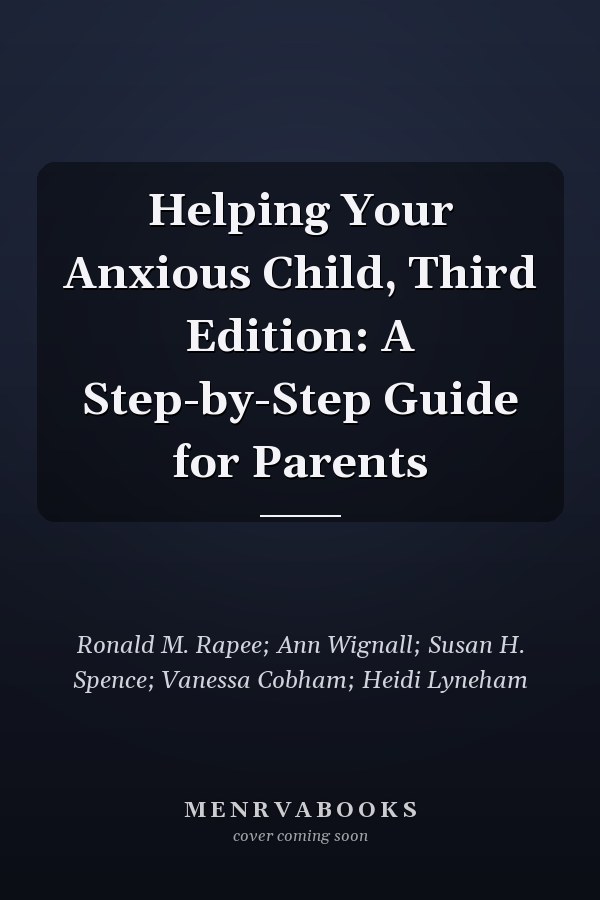 Helping Your Anxious Child, Third Edition: A Step-by-Step Guide for Parents

Ronald M. Rapee; Ann Wignall; Susan H. Spence; Vanessa Cobham; Heidi Lyneham

MENRVABOOKS
cover coming soon